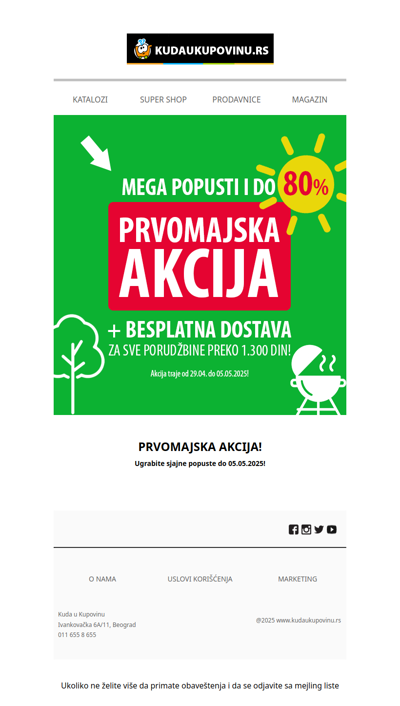 KUDAUKUPOVINU.RS

KATALOZI SUPER SHOP PRODAVNICE MAGAZIN

MEGA POPUSTI I DO 80%

PRVOMAJSKA AKCIJA

+ BESPLATNA DOSTAVA
ZA SVE PORUDŽBINE PREKO 1.300 DIN!

Akcija traje od 29.04. do 05.05.2025!

PRVOMAJSKA AKCIJA!

Ugrabite sjajne popuste do 05.05.2025!

O NAMA USLOVI KORIŠĆENJA MARKETING

Kuda u Kupovinu
Ivankovačka 6A/11, Beograd
011 655 8 655

@2025 www.kudaukupovinu.rs

Ukoliko ne želite više da primate obaveštenja i da se odjavite sa mejling liste